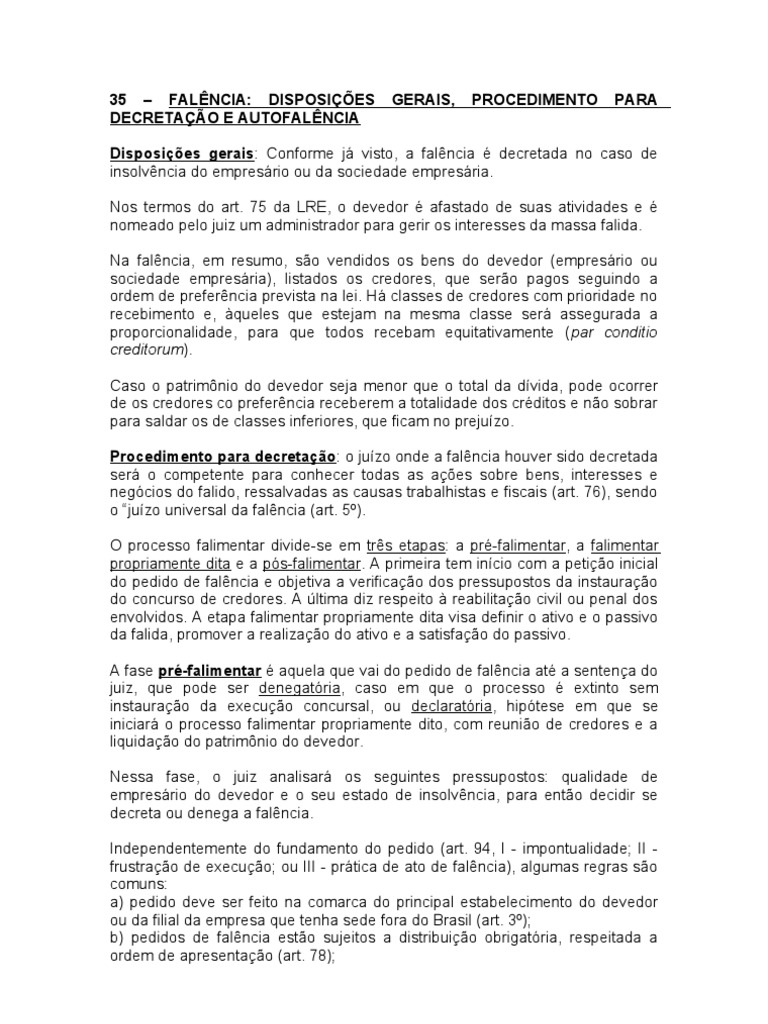 35 – FALÊNCIA: DISPOSIÇÕES GERAIS, PROCEDIMENTO PARA DECRETAÇÃO E AUTOFALÊNCIA

Disposições gerais: Conforme já visto, a falência é decretada no caso de insolvência do empresário ou da sociedade empresária.

Nos termos do art. 75 da LRE, o devedor é afastado de suas atividades e é nomeado pelo juiz um administrador para gerir os interesses da massa falida.

Na falência, em resumo, são vendidos os bens do devedor (empresário ou sociedade empresária), listados os credores, que serão pagos seguindo a ordem de preferência prevista na lei. Há classes de credores com prioridade no recebimento e, àqueles que estejam na mesma classe será assegurada a proporcionalidade, para que todos recebam equitativamente (par conditio creditorum).

Caso o patrimônio do devedor seja menor que o total da dívida, pode ocorrer de os credores co preferência receberem a totalidade dos créditos e não sobrar para saldar os de classes inferiores, que ficam no prejuízo.

Procedimento para decretação: o juízo onde a falência houver sido decretada será o competente para conhecer todas as ações sobre bens, interesses e negócios do falido, ressalvadas as causas trabalhistas e fiscais (art. 76), sendo o "juízo universal da falência (art. 5º).

O processo falimentar divide-se em três etapas: a pré-falimentar, a falimentar propriamente dita e a pós-falimentar. A primeira tem início com a petição inicial do pedido de falência e objetiva a verificação dos pressupostos da instauração do concurso de credores. A última diz respeito à reabilitação civil ou penal dos envolvidos. A etapa falimentar propriamente dita visa definir o ativo e o passivo da falida, promover a realização do ativo e a satisfação do passivo.

A fase pré-falimentar é aquela que vai do pedido de falência até a sentença do juiz, que pode ser denegatória, caso em que o processo é extinto sem instauração da execução concursal, ou declaratória, hipótese em que se iniciará o processo falimentar propriamente dito, com reunião de credores e a liquidação do patrimônio do devedor.

Nessa fase, o juiz analisará os seguintes pressupostos: qualidade de empresário do devedor e o seu estado de insolvência, para então decidir se decreta ou denega a falência.

Independentemente do fundamento do pedido (art. 94, I - impontualidade; II - frustração de execução; ou III - prática de ato de falência), algumas regras são comuns:
a) pedido deve ser feito na comarca do principal estabelecimento do devedor ou da filial da empresa que tenha sede fora do Brasil (art. 3º);
b) pedidos de falência estão sujeitos a distribuição obrigatória, respeitada a ordem de apresentação (art. 78);